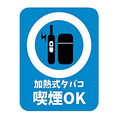 加熱式タバコ
喫煙OK